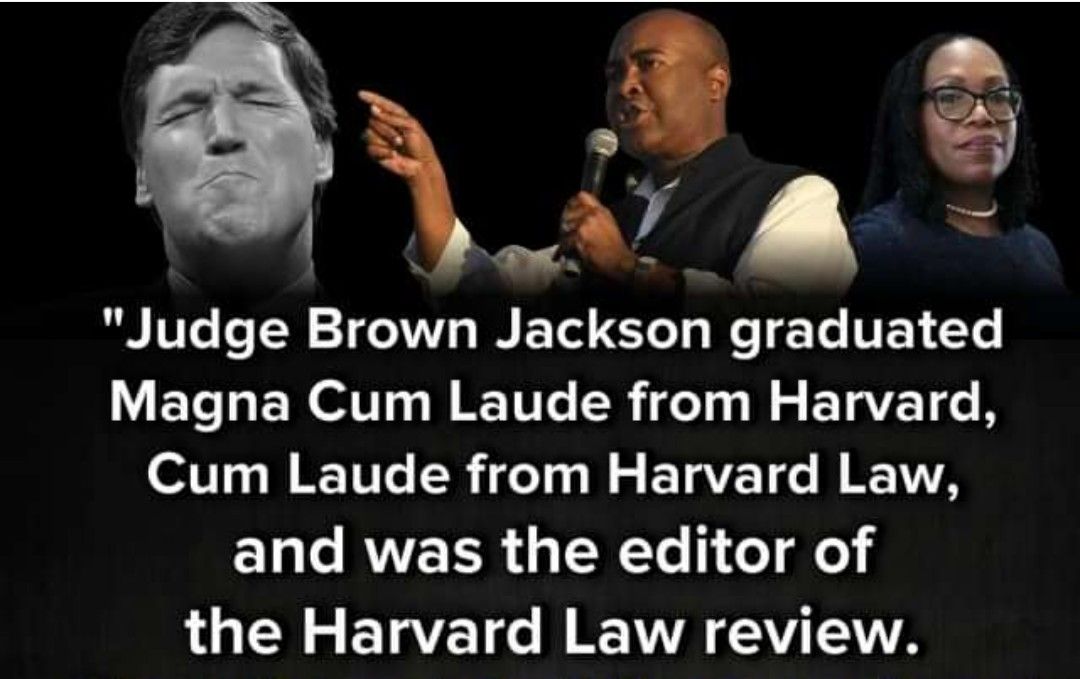 "Judge Brown Jackson graduated Magna Cum Laude from Harvard, Cum Laude from Harvard Law, and was the editor of the Harvard Law review.